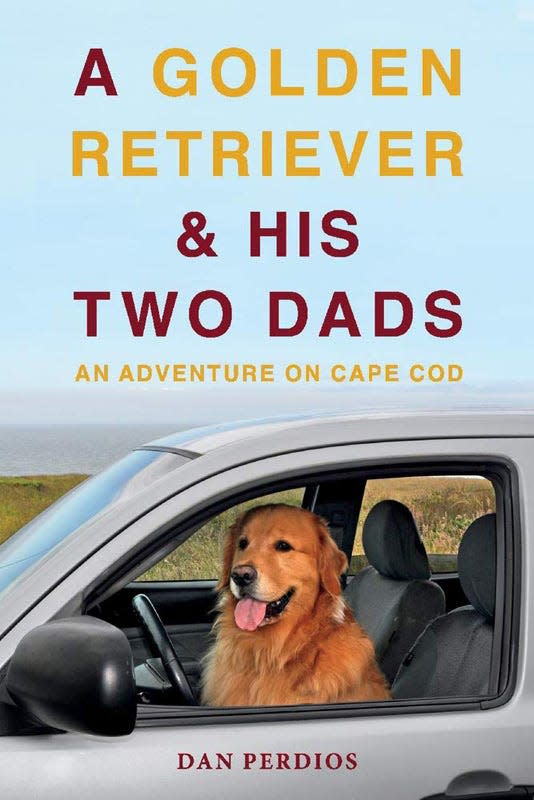 A GOLDEN RETRIEVER & HIS TWO DADS

AN ADVENTURE ON CAPE COD

DAN PERDIOS